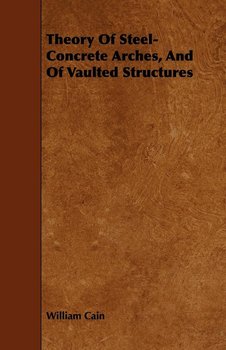 Theory Of Steel-Concrete Arches, And Of Vaulted Structures

William Cain